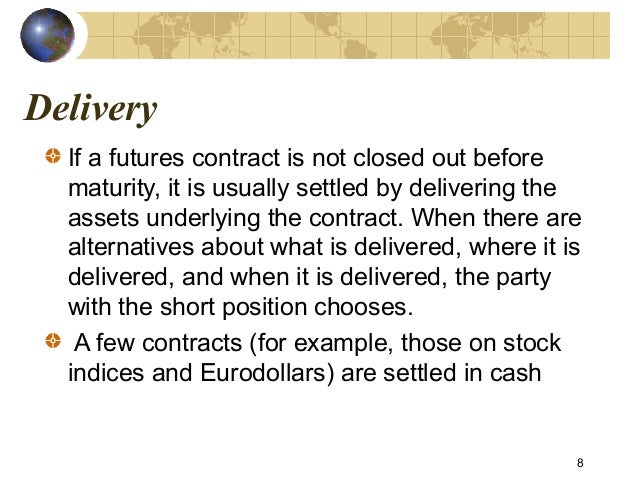 Delivery

• If a futures contract is not closed out before maturity, it is usually settled by delivering the assets underlying the contract. When there are alternatives about what is delivered, where it is delivered, and when it is delivered, the party with the short position chooses.

• A few contracts (for example, those on stock indices and Eurodollars) are settled in cash

8